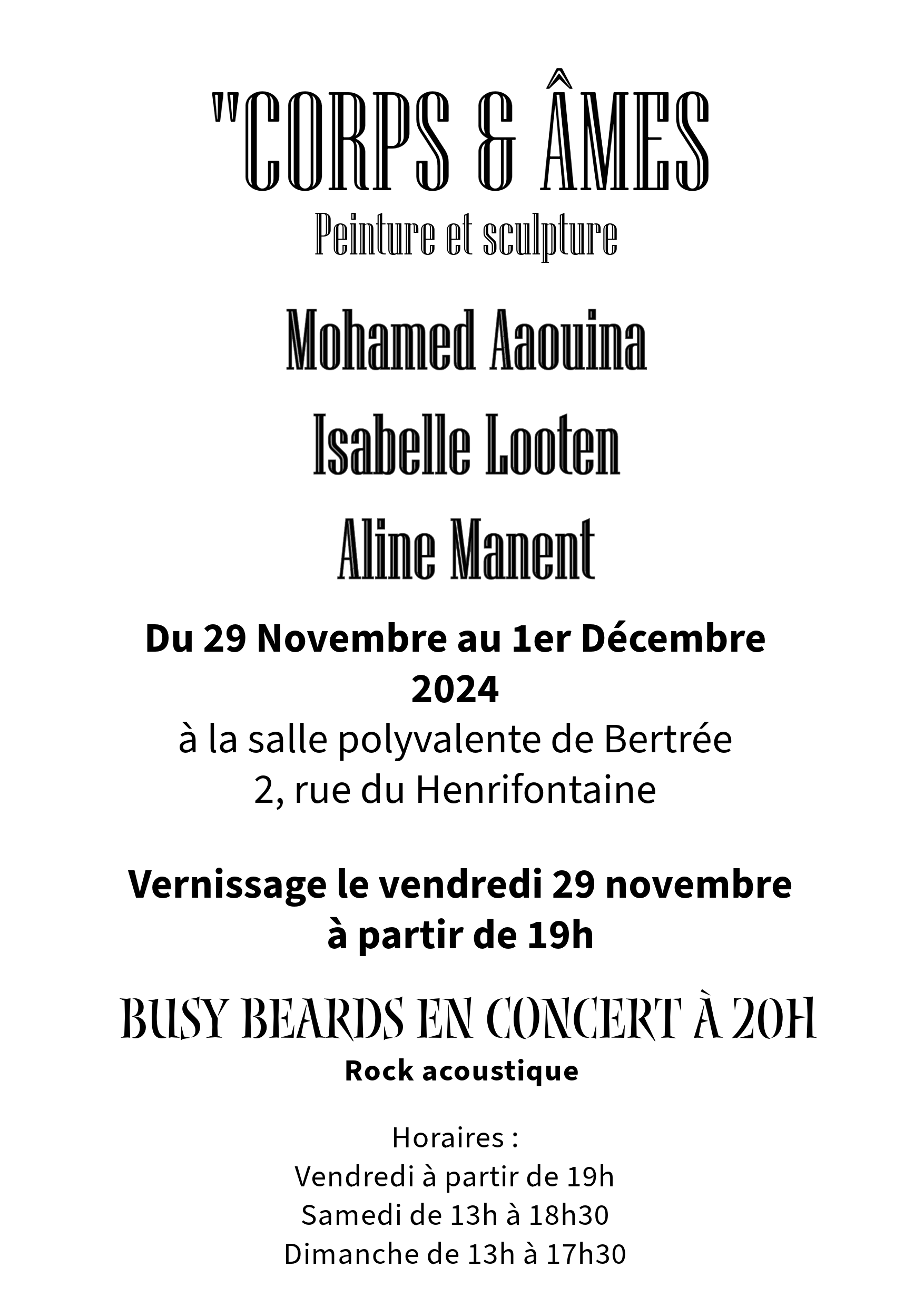 "CORPS & ÂMES
Peinture et sculpture

Mohamed Aaouina
Isabelle Looten
Aline Manent

Du 29 Novembre au 1er Décembre 2024
à la salle polyvalente de Bertrée
2, rue du Henrifontaine

Vernissage le vendredi 29 novembre à partir de 19h

BUSY BEARDS EN CONCERT À 20H
Rock acoustique

Horaires :
Vendredi à partir de 19h
Samedi de 13h à 18h30
Dimanche de 13h à 17h30